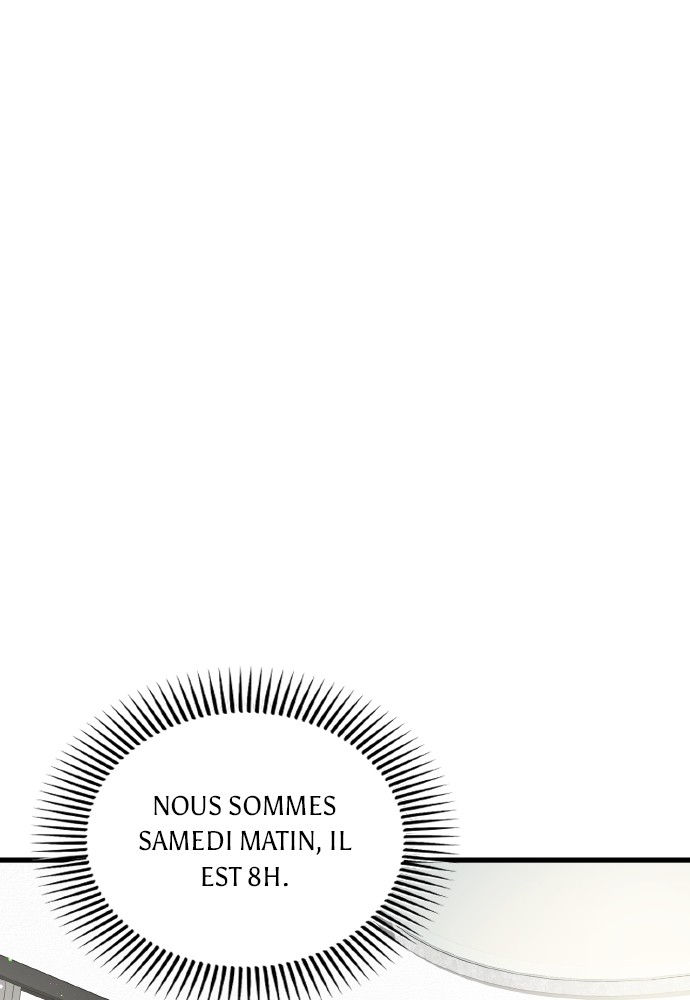 NOUS SOMMES SAMEDI MATIN, IL EST 8H.